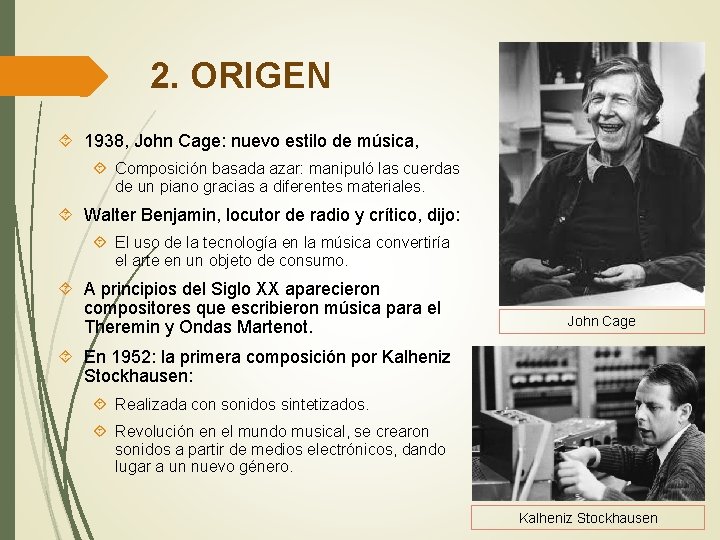 2. ORIGEN

1938, John Cage: nuevo estilo de música,

Composición basada azar: manipuló las cuerdas de un piano gracias a diferentes materiales.

Walter Benjamin, locutor de radio y crítico, dijo:

El uso de la tecnología en la música convertiría el arte en un objeto de consumo.

A principios del Siglo XX aparecieron compositores que escribieron música para el Theremin y Ondas Martenot.

En 1952: la primera composición por Kalheniz Stockhausen:

Realizada con sonidos sintetizados.

Revolución en el mundo musical, se crearon sonidos a partir de medios electrónicos, dando lugar a un nuevo género.

John Cage

Kalheniz Stockhausen